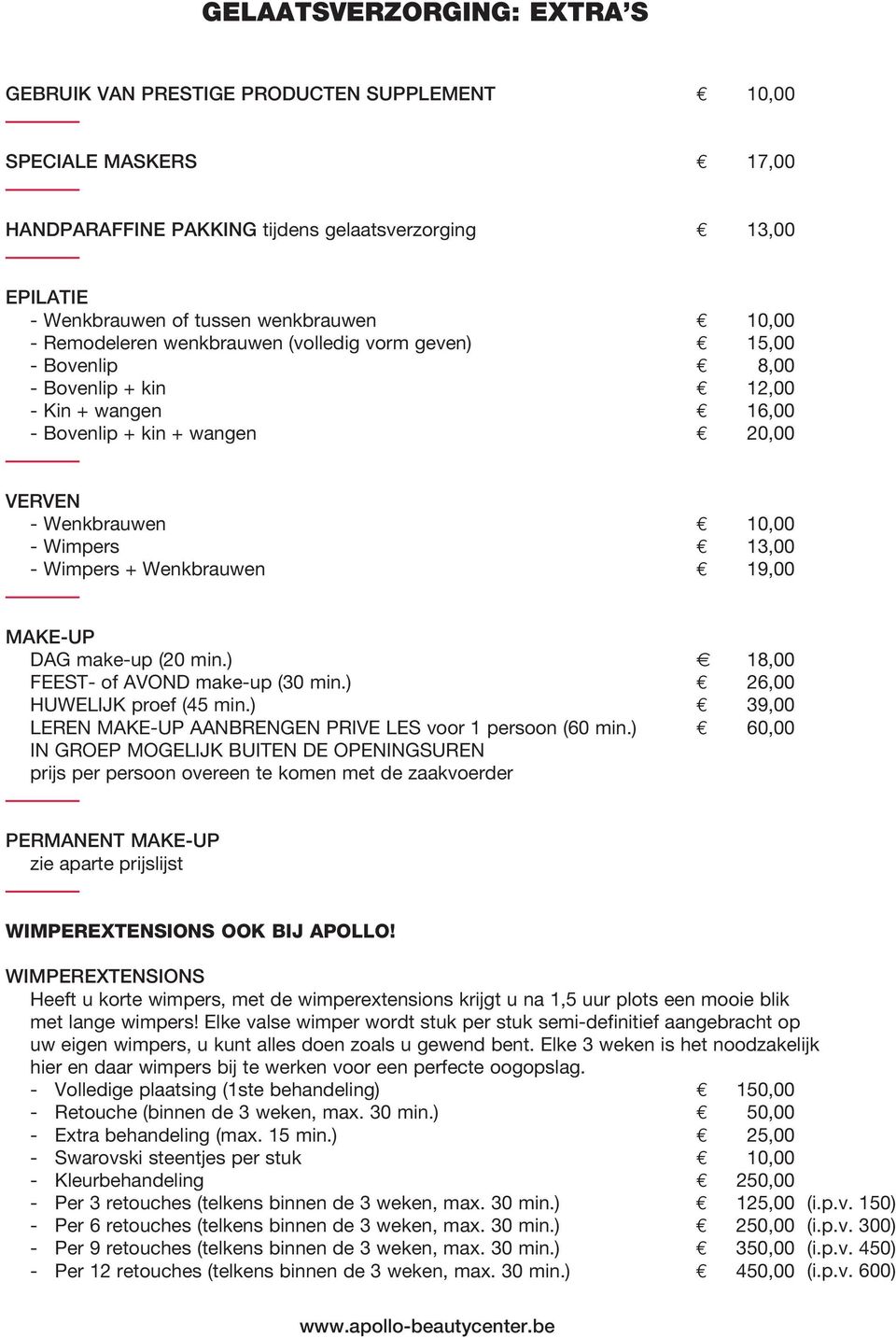 GELAATSVERZORGING: EXTRA'S

GEBRUIK VAN PRESTIGE PRODUCTEN SUPPLEMENT € 10,00

SPECIALE MASKERS € 17,00

HANDPARAFFINE PAKKING tijdens gelaatsverzorging € 13,00

EPILATIE
- Wenkbrauwen of tussen wenkbrauwen € 10,00
- Remodeleren wenkbrauwen (volledig vorm geven) € 15,00
- Bovenlip € 8,00
- Bovenlip + kin € 12,00
- Kin + wangen € 16,00
- Bovenlip + kin + wangen € 20,00

VERVEN
- Wenkbrauwen € 10,00
- Wimpers € 13,00
- Wimpers + Wenkbrauwen € 19,00

MAKE-UP
DAG make-up (20 min.) € 18,00
FEEST- of AVOND make-up (30 min.) € 26,00
HUWELIJK proef (45 min.) € 39,00
LEREN MAKE-UP AANBRENGEN PRIVE LES voor 1 persoon (60 min.) € 60,00
IN GROEP MOGELIJK BUITEN DE OPENINGSUREN
prijs per persoon overeen te komen met de zaakvoerder

PERMANENT MAKE-UP
zie aparte prijslijst

WIMPEREXTENSIONS OOK BIJ APOLLO!

WIMPEREXTENSIONS
Heeft u korte wimpers, met de wimperextensions krijgt u na 1,5 uur plots een mooie blik met lange wimpers! Elke valse wimper wordt stuk per stuk semi-definitief aangebracht op uw eigen wimpers, u kunt alles doen zoals u gewend bent. Elke 3 weken is het noodzakelijk hier en daar wimpers bij te werken voor een perfecte oogopslag.
- Volledige plaatsing (1ste behandeling) € 150,00
- Retouche (binnen de 3 weken, max. 30 min.) € 50,00
- Extra behandeling (max. 15 min.) € 25,00
- Swarovski steentjes per stuk € 10,00
- Kleurbehandeling € 250,00
- Per 3 retouches (telkens binnen de 3 weken, max. 30 min.) € 125,00 (i.p.v. 150)
- Per 6 retouches (telkens binnen de 3 weken, max. 30 min.) € 250,00 (i.p.v. 300)
- Per 9 retouches (telkens binnen de 3 weken, max. 30 min.) € 350,00 (i.p.v. 450)
- Per 12 retouches (telkens binnen de 3 weken, max. 30 min.) € 450,00 (i.p.v. 600)

www.apollo-beautycenter.be